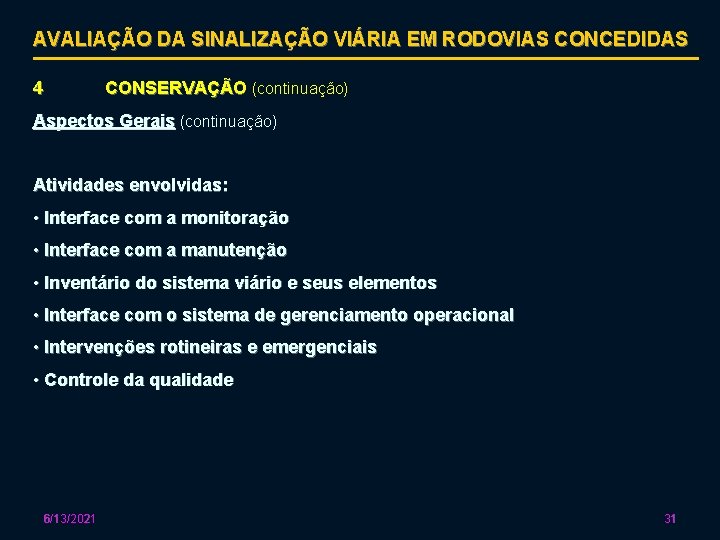 AVALIAÇÃO DA SINALIZAÇÃO VIÁRIA EM RODOVIAS CONCEDIDAS

4 CONSERVAÇÃO (continuação)

Aspectos Gerais (continuação)

Atividades envolvidas:

• Interface com a monitoração

• Interface com a manutenção

• Inventário do sistema viário e seus elementos

• Interface com o sistema de gerenciamento operacional

• Intervenções rotineiras e emergenciais

• Controle da qualidade

6/13/2021

31